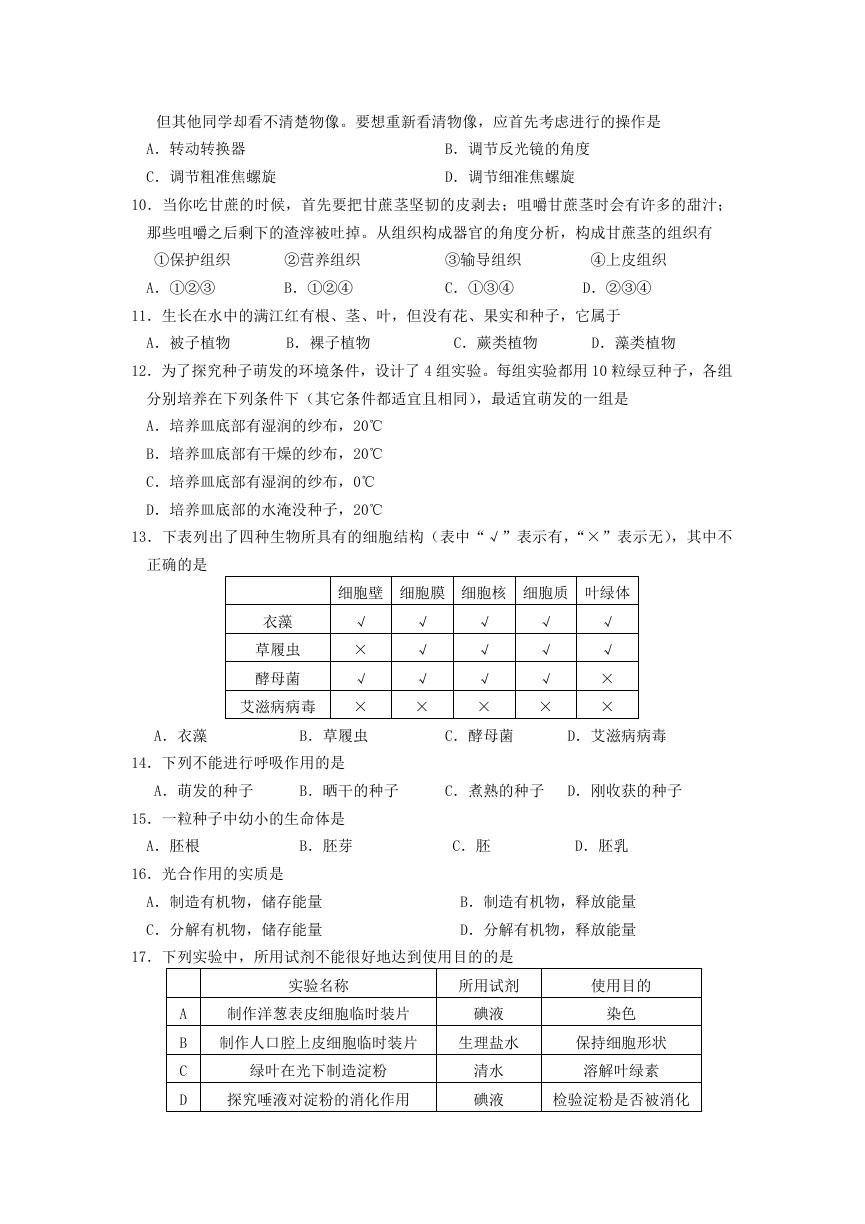 但其他同学却看不清楚物像。要想重新看清物像，应首先考虑进行的操作是

A．转动转换器　　B．调节反光镜的角度

C．调节粗准焦螺旋　　D．调节细准焦螺旋

10．当你吃甘蔗的时候，首先要把甘蔗茎坚韧的皮剥去；咀嚼甘蔗茎时会有许多的甜汁；那些咀嚼之后剩下的渣滓被吐掉。从组织构成器官的角度分析，构成甘蔗茎的组织有

①保护组织　②营养组织　③输导组织　④上皮组织

A．①②③　B．①②④　C．①③④　D．②③④

11．生长在水中的满江红有根、茎、叶，但没有花、果实和种子，它属于

A．被子植物　B．裸子植物　C．蕨类植物　D．藻类植物

12．为了探究种子萌发的环境条件，设计了4组实验。每组实验都用10粒绿豆种子，各组分别培养在下列条件下（其它条件都适宜且相同），最适宜萌发的一组是

A．培养皿底部有湿润的纱布，20℃

B．培养皿底部有干燥的纱布，20℃

C．培养皿底部有湿润的纱布，0℃

D．培养皿底部的水淹没种子，20℃

13．下表列出了四种生物所具有的细胞结构（表中“√”表示有，“×”表示无），其中不正确的是

| | 细胞壁 | 细胞膜 | 细胞核 | 细胞质 | 叶绿体 |
|---|---|---|---|---|---|
| 衣藻 | √ | √ | √ | √ | √ |
| 草履虫 | × | √ | √ | √ | √ |
| 酵母菌 | √ | √ | √ | √ | × |
| 艾滋病病毒 | × | × | × | × | × |

A．衣藻　B．草履虫　C．酵母菌　D．艾滋病病毒

14．下列不能进行呼吸作用的是

A．萌发的种子　B．晒干的种子　C．煮熟的种子　D．刚收获的种子

15．一粒种子中幼小的生命体是

A．胚根　B．胚芽　C．胚　D．胚乳

16．光合作用的实质是

A．制造有机物，储存能量　　B．制造有机物，释放能量

C．分解有机物，储存能量　　D．分解有机物，释放能量

17．下列实验中，所用试剂不能很好地达到使用目的的是

| | 实验名称 | 所用试剂 | 使用目的 |
|---|---|---|---|
| A | 制作洋葱表皮细胞临时装片 | 碘液 | 染色 |
| B | 制作人口腔上皮细胞临时装片 | 生理盐水 | 保持细胞形状 |
| C | 绿叶在光下制造淀粉 | 清水 | 溶解叶绿素 |
| D | 探究唾液对淀粉的消化作用 | 碘液 | 检验淀粉是否被消化 |